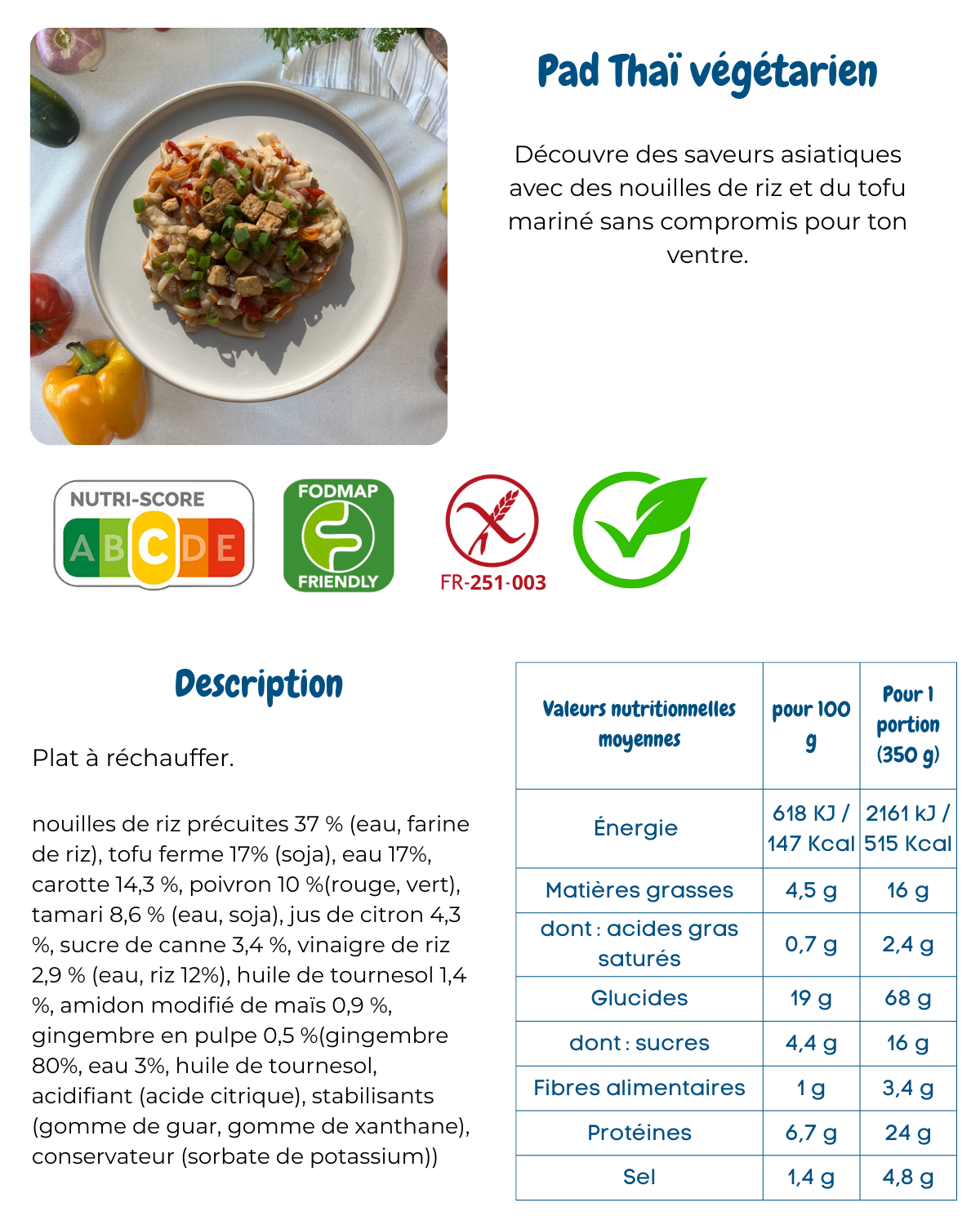 Pad Thaï végétarien

Découvre des saveurs asiatiques avec des nouilles de riz et du tofu mariné sans compromis pour ton ventre.

NUTRI-SCORE
A B C D E

FODMAP
FRIENDLY

FR-251-003

Description

Plat à réchauffer.

nouilles de riz précuites 37 % (eau, farine de riz), tofu ferme 17% (soja), eau 17%, carotte 14,3 %, poivron 10 %(rouge, vert), tamari 8,6 % (eau, soja), jus de citron 4,3 %, sucre de canne 3,4 %, vinaigre de riz 2,9 % (eau, riz 12%), huile de tournesol 1,4 %, amidon modifié de maïs 0,9 %, gingembre en pulpe 0,5 %(gingembre 80%, eau 3%, huile de tournesol, acidifiant (acide citrique), stabilisants (gomme de guar, gomme de xanthane), conservateur (sorbate de potassium))

| Valeurs nutritionnelles moyennes | pour 100 g | Pour 1 portion (350 g) |
|---|---|---|
| Énergie | 618 KJ / 147 Kcal | 2161 kJ / 515 Kcal |
| Matières grasses | 4,5 g | 16 g |
| dont : acides gras saturés | 0,7 g | 2,4 g |
| Glucides | 19 g | 68 g |
| dont : sucres | 4,4 g | 16 g |
| Fibres alimentaires | 1 g | 3,4 g |
| Protéines | 6,7 g | 24 g |
| Sel | 1,4 g | 4,8 g |